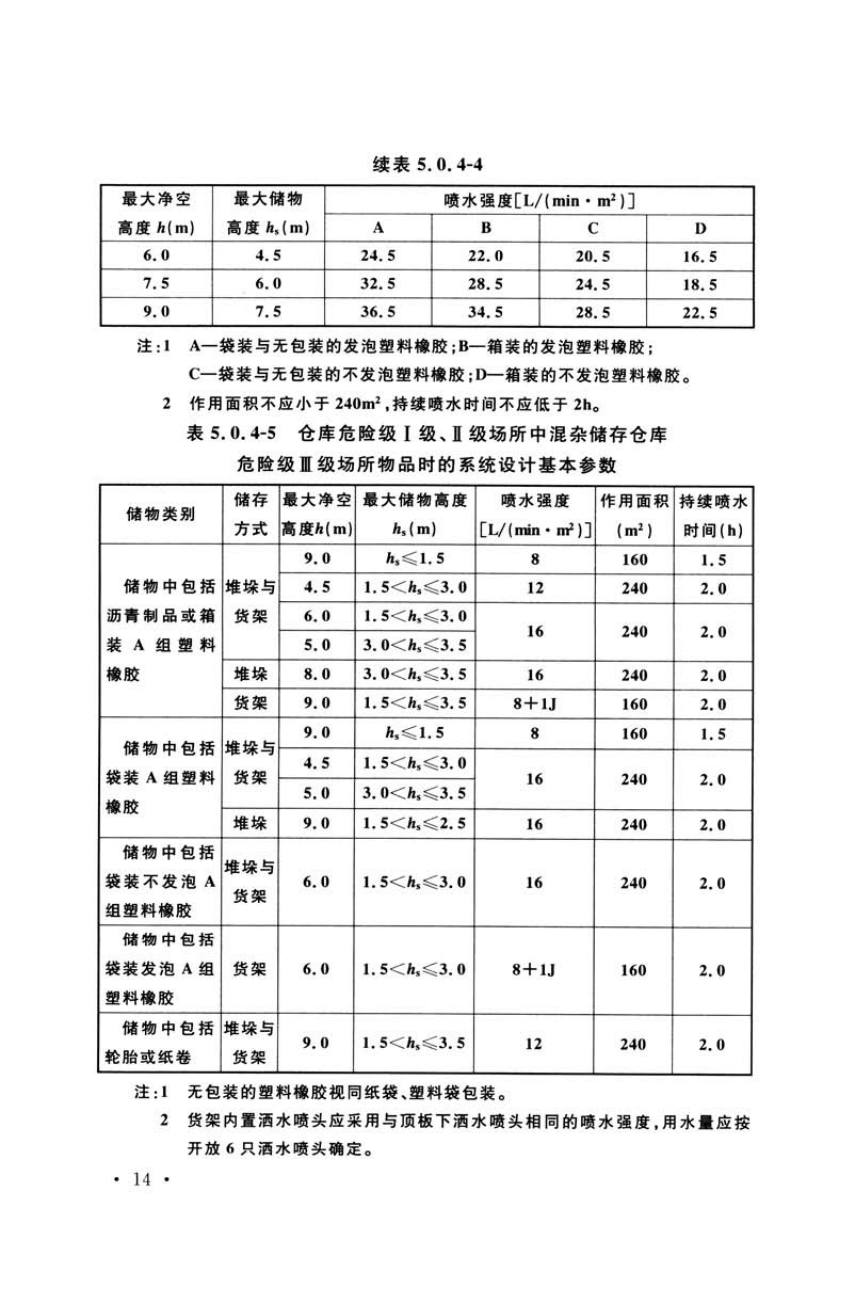 续表 5.0.4-4

| 最大净空高度 $h$(m) | 最大储物高度 $h_s$(m) | 喷水强度[L/(min·m²)] A | B | C | D |
|---|---|---|---|---|---|
| 6.0 | 4.5 | 24.5 | 22.0 | 20.5 | 16.5 |
| 7.5 | 6.0 | 32.5 | 28.5 | 24.5 | 18.5 |
| 9.0 | 7.5 | 36.5 | 34.5 | 28.5 | 22.5 |

注:1 A—袋装与无包装的发泡塑料橡胶;B—箱装的发泡塑料橡胶;C—袋装与无包装的不发泡塑料橡胶;D—箱装的不发泡塑料橡胶。
2 作用面积不应小于 240m²,持续喷水时间不应低于 2h。

表 5.0.4-5 仓库危险级Ⅰ级、Ⅱ级场所中混杂储存仓库危险级Ⅲ级场所物品时的系统设计基本参数

| 储物类别 | 储存方式 | 最大净空高度$h$(m) | 最大储物高度 $h_s$(m) | 喷水强度 [L/(min·m²)] | 作用面积 (m²) | 持续喷水时间(h) |
|---|---|---|---|---|---|---|
| 储物中包括沥青制品或箱装 A 组塑料橡胶 | 堆垛与货架 | 9.0 | $h_s \leqslant 1.5$ | 8 | 160 | 1.5 |
| | | 4.5 | $1.5 < h_s \leqslant 3.0$ | 12 | 240 | 2.0 |
| | | 6.0 | $1.5 < h_s \leqslant 3.0$ | 16 | 240 | 2.0 |
| | | 5.0 | $3.0 < h_s \leqslant 3.5$ | | | |
| | 堆垛 | 8.0 | $3.0 < h_s \leqslant 3.5$ | 16 | 240 | 2.0 |
| | 货架 | 9.0 | $1.5 < h_s \leqslant 3.5$ | 8+1J | 160 | 2.0 |
| 储物中包括袋装 A 组塑料橡胶 | 堆垛与货架 | 9.0 | $h_s \leqslant 1.5$ | 8 | 160 | 1.5 |
| | | 4.5 | $1.5 < h_s \leqslant 3.0$ | 16 | 240 | 2.0 |
| | | 5.0 | $3.0 < h_s \leqslant 3.5$ | | | |
| | 堆垛 | 9.0 | $1.5 < h_s \leqslant 2.5$ | 16 | 240 | 2.0 |
| 储物中包括袋装不发泡 A 组塑料橡胶 | 堆垛与货架 | 6.0 | $1.5 < h_s \leqslant 3.0$ | 16 | 240 | 2.0 |
| 储物中包括袋装发泡 A 组塑料橡胶 | 货架 | 6.0 | $1.5 < h_s \leqslant 3.0$ | 8+1J | 160 | 2.0 |
| 储物中包括轮胎或纸卷 | 堆垛与货架 | 9.0 | $1.5 < h_s \leqslant 3.5$ | 12 | 240 | 2.0 |

注:1 无包装的塑料橡胶视同纸袋、塑料袋包装。
2 货架内置洒水喷头应采用与顶板下洒水喷头相同的喷水强度,用水量应按开放 6 只洒水喷头确定。

· 14 ·